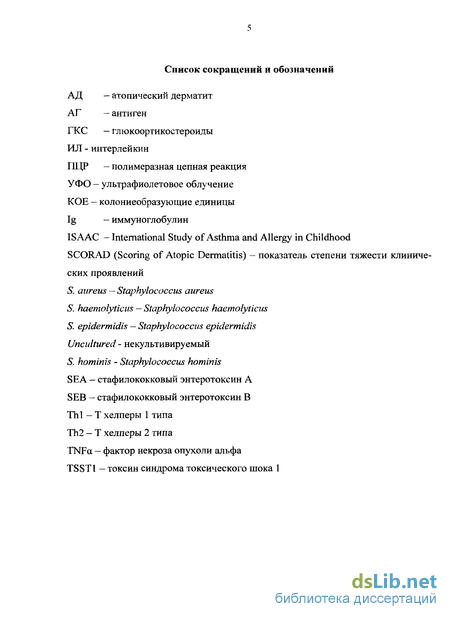 5

Список сокращений и обозначений

АД – атопический дерматит

АГ – антиген

ГКС – глюкоортикостероиды

ИЛ - интерлейкин

ПЦР – полимеразная цепная реакция

УФО – ультрафиолетовое облучение

КОЕ – колониеобразующие единицы

Ig – иммуноглобулин

ISAAC – International Study of Asthma and Allergy in Childhood

SCORAD (Scoring of Atopic Dermatitis) – показатель степени тяжести клинических проявлений

S. aureus – Staphylococcus aureus

S. haemolyticus – Staphylococcus haemolyticus

S. epidermidis – Staphylococcus epidermidis

Uncultured - некультивируемый

S. hominis - Staphylococcus hominis

SEA – стафилококковый энтеротоксин А

SEB – стафилококковый энтеротоксин В

Th1 – Т хелперы 1 типа

Th2 – Т хелперы 2 типа

TNFα – фактор некроза опухоли альфа

TSST1 – токсин синдрома токсического шока 1

dsLib.net
библиотека диссертаций